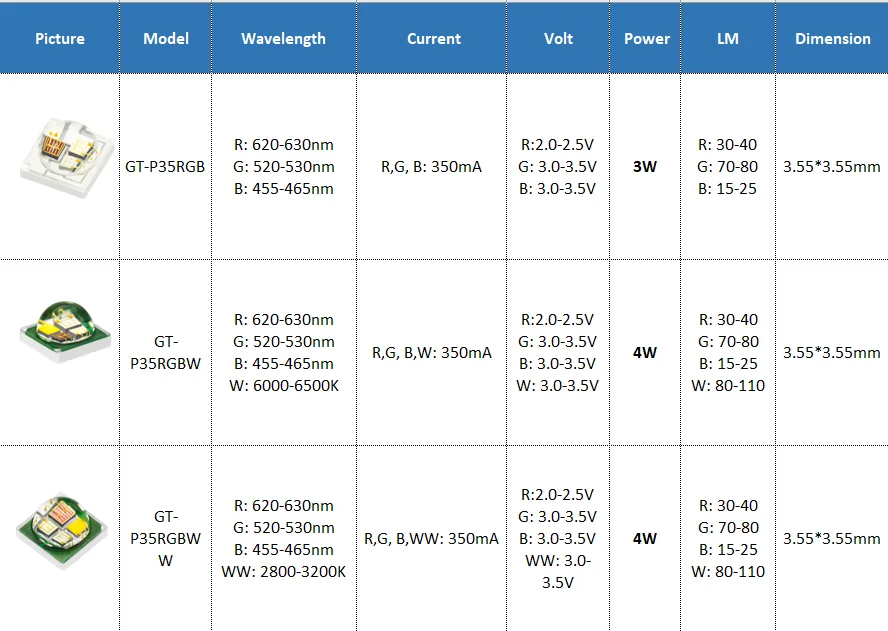 | Picture | Model | Wavelength | Current | Volt | Power | LM | Dimension |
|---|---|---|---|---|---|---|---|
| | GT-P35RGB | R: 620-630nm G: 520-530nm B: 455-465nm | R,G, B: 350mA | R:2.0-2.5V G: 3.0-3.5V B: 3.0-3.5V | 3W | R: 30-40 G: 70-80 B: 15-25 | 3.55*3.55mm |
| | GT-P35RGBW | R: 620-630nm G: 520-530nm B: 455-465nm W: 6000-6500K | R,G, B,W: 350mA | R:2.0-2.5V G: 3.0-3.5V B: 3.0-3.5V W: 3.0-3.5V | 4W | R: 30-40 G: 70-80 B: 15-25 W: 80-110 | 3.55*3.55mm |
| | GT-P35RGBWW | R: 620-630nm G: 520-530nm B: 455-465nm WW: 2800-3200K | R,G, B,WW: 350mA | R:2.0-2.5V G: 3.0-3.5V B: 3.0-3.5V WW: 3.0-3.5V | 4W | R: 30-40 G: 70-80 B: 15-25 W: 80-110 | 3.55*3.55mm |